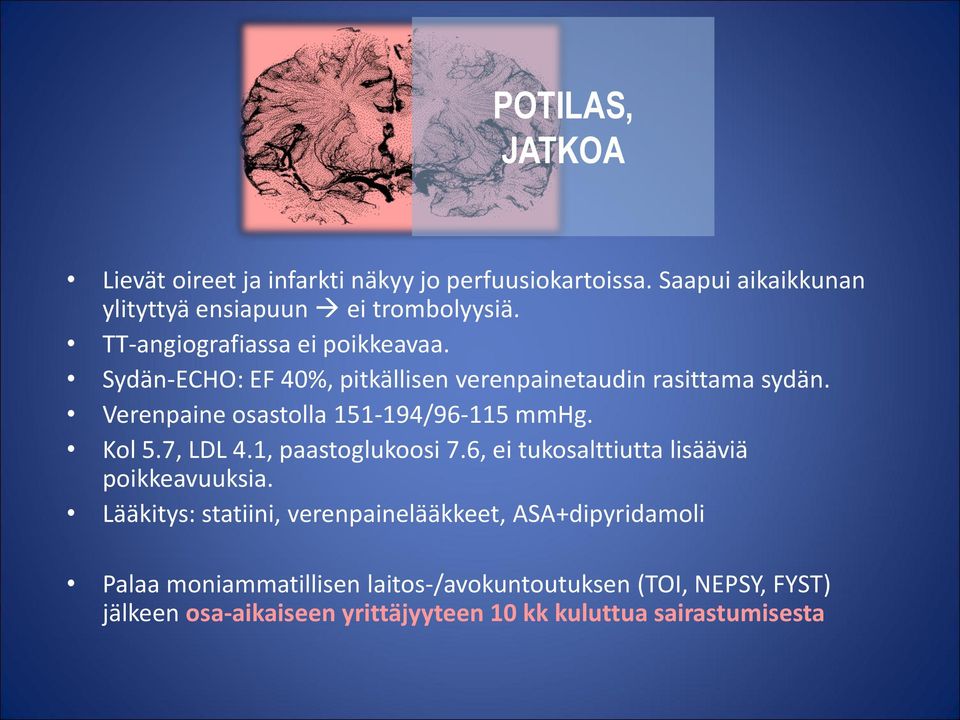 POTILAS, JATKOA

• Lievät oireet ja infarkti näkyy jo perfuusiokartoissa. Saapui aikaikkunan ylityttyä ensiapuun → ei trombolyysiä.
• TT-angiografiassa ei poikkeavaa.
• Sydän-ECHO: EF 40%, pitkällisen verenpainetaudin rasittama sydän.
• Verenpaine osastolla 151-194/96-115 mmHg.
• Kol 5.7, LDL 4.1, paastoglukoosi 7.6, ei tukosalttiutta lisääviä poikkeavuuksia.
• Lääkitys: statiini, verenpainelääkkeet, ASA+dipyridamoli

• Palaa moniammatillisen laitos-/avokuntoutuksen (TOI, NEPSY, FYST) jälkeen osa-aikaiseen yrittäjyyteen 10 kk kuluttua sairastumisesta